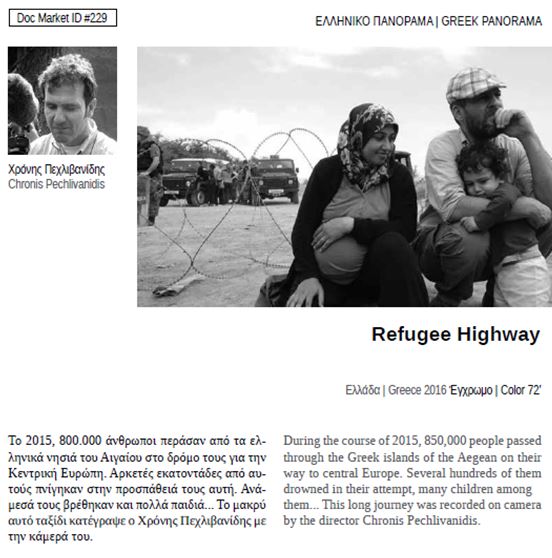 Doc Market ID #229

ΕΛΛΗΝΙΚΟ ΠΑΝΟΡΑΜΑ | GREEK PANORAMA

Χρόνης Πεχλιβανίδης
Chronis Pechlivanidis

Refugee Highway

Ελλάδα | Greece 2016 Έγχρωμο | Color 72'

Το 2015, 800.000 άνθρωποι περάσαν από τα ελληνικά νησιά του Αιγαίου στο δρόμο τους για την Κεντρική Ευρώπη. Αρκετές εκατοντάδες από αυτούς πνίγηκαν στην προσπάθειά τους αυτή. Ανάμεσά τους βρέθηκαν και πολλά παιδιά... Το μακρύ αυτό ταξίδι κατέγραψε ο Χρόνης Πεχλιβανίδης με την κάμερά του.

During the course of 2015, 850,000 people passed through the Greek islands of the Aegean on their way to central Europe. Several hundreds of them drowned in their attempt, many children among them... This long journey was recorded on camera by the director Chronis Pechlivanidis.